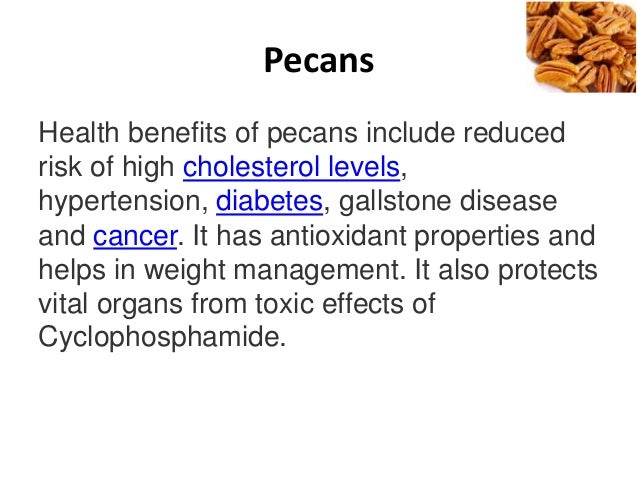 Pecans

Health benefits of pecans include reduced risk of high cholesterol levels, hypertension, diabetes, gallstone disease and cancer. It has antioxidant properties and helps in weight management. It also protects vital organs from toxic effects of Cyclophosphamide.